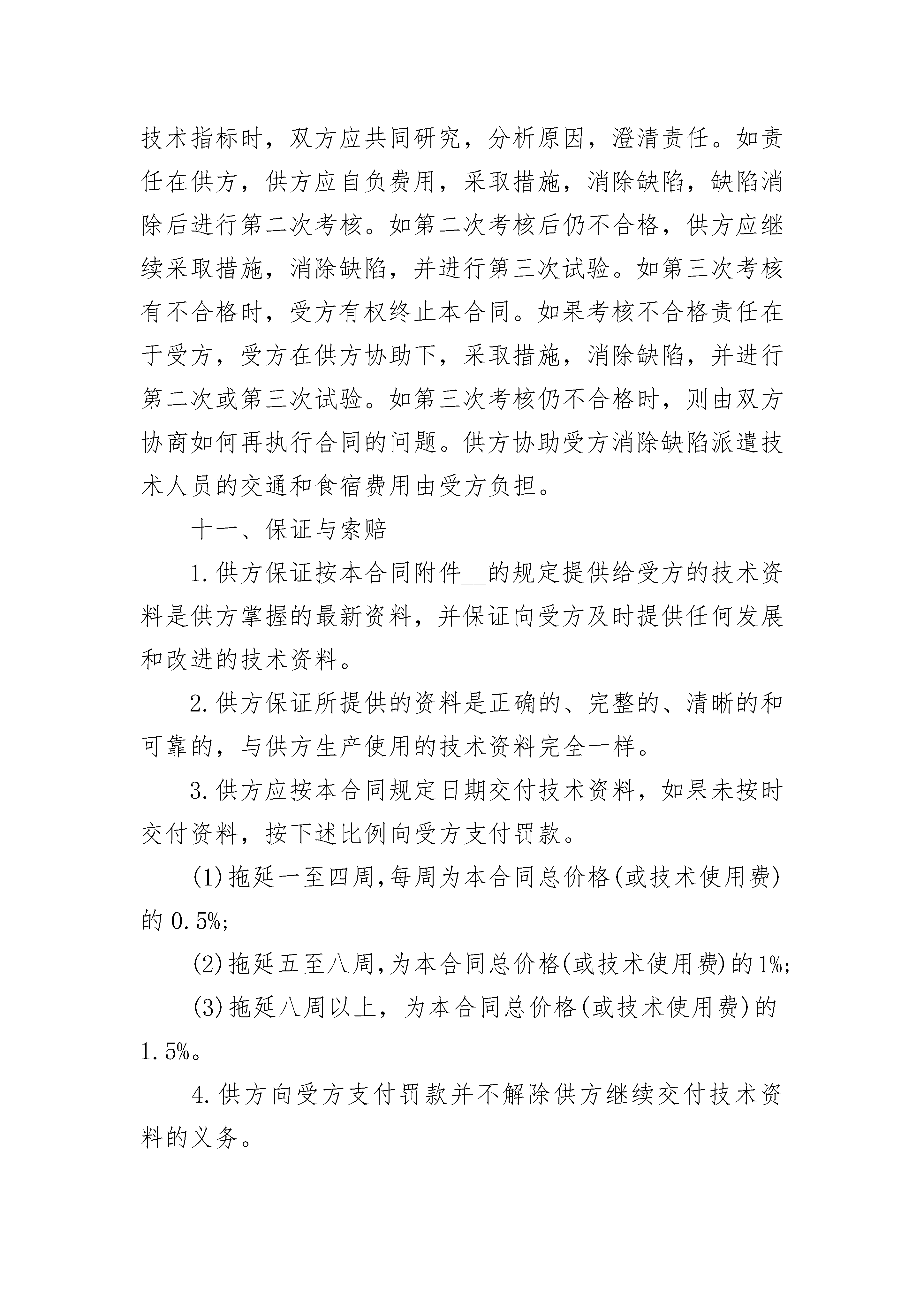 技术指标时，双方应共同研究，分析原因，澄清责任。如责任在供方，供方应自负费用，采取措施，消除缺陷，缺陷消除后进行第二次考核。如第二次考核后仍不合格，供方应继续采取措施，消除缺陷，并进行第三次试验。如第三次考核有不合格时，受方有权终止本合同。如果考核不合格责任在于受方，受方在供方协助下，采取措施，消除缺陷，并进行第二次或第三次试验。如第三次考核仍不合格时，则由双方协商如何再执行合同的问题。供方协助受方消除缺陷派遣技术人员的交通和食宿费用由受方负担。

十一、保证与索赔

1.供方保证按本合同附件__的规定提供给受方的技术资料是供方掌握的最新资料，并保证向受方及时提供任何发展和改进的技术资料。

2.供方保证所提供的资料是正确的、完整的、清晰的和可靠的，与供方生产使用的技术资料完全一样。

3.供方应按本合同规定日期交付技术资料，如果未按时交付资料，按下述比例向受方支付罚款。

(1)拖延一至四周,每周为本合同总价格(或技术使用费)的 0.5%;

(2)拖延五至八周,为本合同总价格(或技术使用费)的1%;

(3)拖延八周以上，为本合同总价格(或技术使用费)的1.5%。

4.供方向受方支付罚款并不解除供方继续交付技术资料的义务。